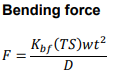 Bending force

$F = \frac{K_{bf}(TS)wt^2}{D}$